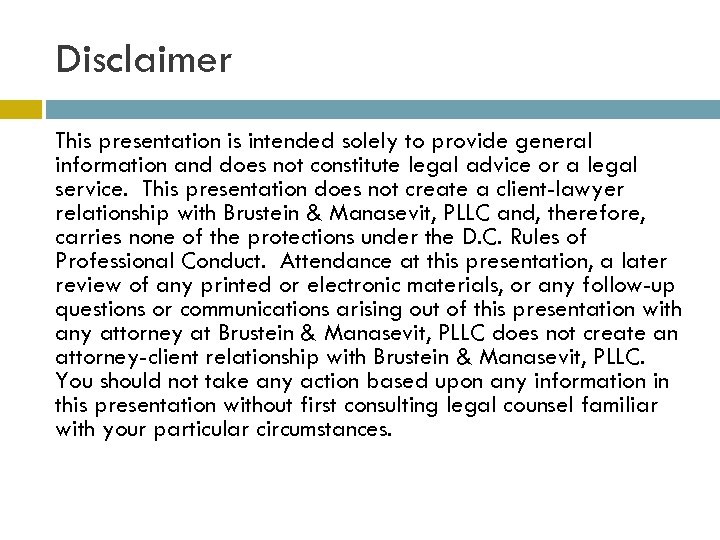 Disclaimer

This presentation is intended solely to provide general information and does not constitute legal advice or a legal service. This presentation does not create a client-lawyer relationship with Brustein & Manasevit, PLLC and, therefore, carries none of the protections under the D.C. Rules of Professional Conduct. Attendance at this presentation, a later review of any printed or electronic materials, or any follow-up questions or communications arising out of this presentation with any attorney at Brustein & Manasevit, PLLC does not create an attorney-client relationship with Brustein & Manasevit, PLLC. You should not take any action based upon any information in this presentation without first consulting legal counsel familiar with your particular circumstances.